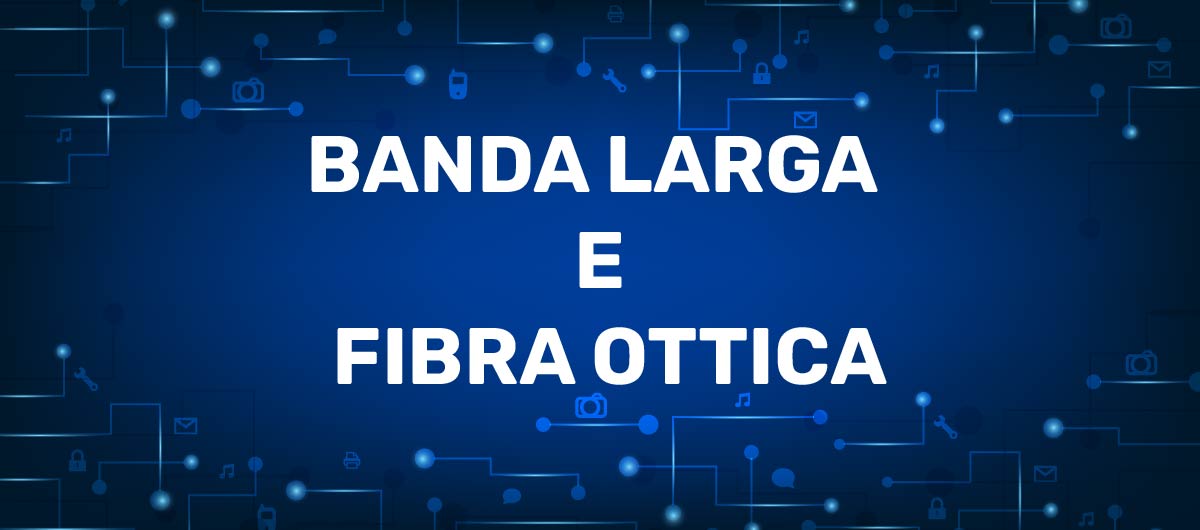 BANDA LARGA
E
FIBRA OTTICA